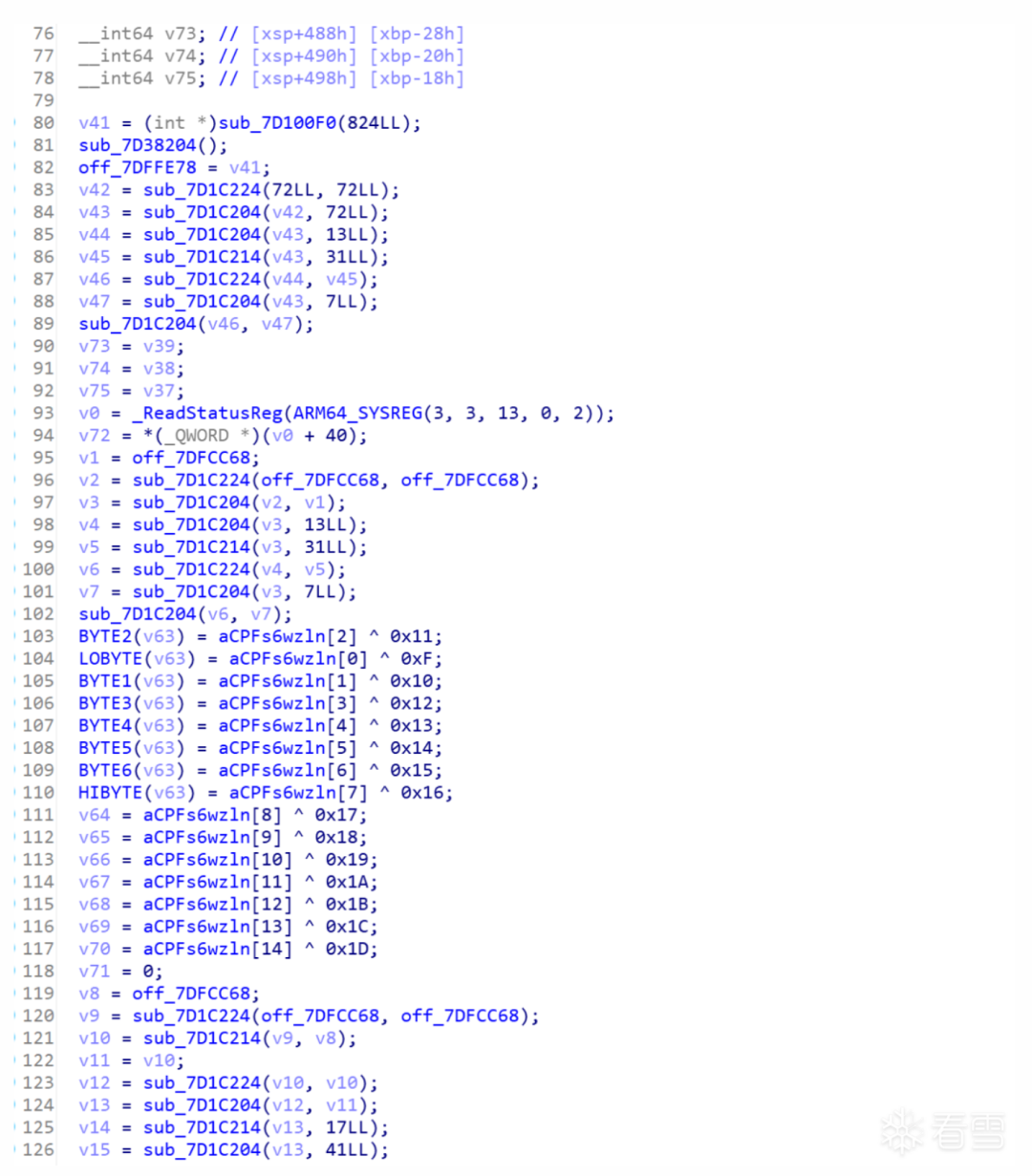 76 __int64 v73; // [xsp+488h] [xbp-28h]
77 __int64 v74; // [xsp+490h] [xbp-20h]
78 __int64 v75; // [xsp+498h] [xbp-18h]
79
80 v41 = (int *)sub_7D100F0(824LL);
81 sub_7D38204();
82 off_7DFFE78 = v41;
83 v42 = sub_7D1C224(72LL, 72LL);
84 v43 = sub_7D1C204(v42, 72LL);
85 v44 = sub_7D1C204(v43, 13LL);
86 v45 = sub_7D1C214(v43, 31LL);
87 v46 = sub_7D1C224(v44, v45);
88 v47 = sub_7D1C204(v43, 7LL);
89 sub_7D1C204(v46, v47);
90 v73 = v39;
91 v74 = v38;
92 v75 = v37;
93 v0 = _ReadStatusReg(ARM64_SYSREG(3, 3, 13, 0, 2));
94 v72 = *(_QWORD *)(v0 + 40);
95 v1 = off_7DFCC68;
96 v2 = sub_7D1C224(off_7DFCC68, off_7DFCC68);
97 v3 = sub_7D1C204(v2, v1);
98 v4 = sub_7D1C204(v3, 13LL);
99 v5 = sub_7D1C214(v3, 31LL);
100 v6 = sub_7D1C224(v4, v5);
101 v7 = sub_7D1C204(v3, 7LL);
102 sub_7D1C204(v6, v7);
103 BYTE2(v63) = aCPFs6wzln[2] ^ 0x11;
104 LOBYTE(v63) = aCPFs6wzln[0] ^ 0xF;
105 BYTE1(v63) = aCPFs6wzln[1] ^ 0x10;
106 BYTE3(v63) = aCPFs6wzln[3] ^ 0x12;
107 BYTE4(v63) = aCPFs6wzln[4] ^ 0x13;
108 BYTE5(v63) = aCPFs6wzln[5] ^ 0x14;
109 BYTE6(v63) = aCPFs6wzln[6] ^ 0x15;
110 HIBYTE(v63) = aCPFs6wzln[7] ^ 0x16;
111 v64 = aCPFs6wzln[8] ^ 0x17;
112 v65 = aCPFs6wzln[9] ^ 0x18;
113 v66 = aCPFs6wzln[10] ^ 0x19;
114 v67 = aCPFs6wzln[11] ^ 0x1A;
115 v68 = aCPFs6wzln[12] ^ 0x1B;
116 v69 = aCPFs6wzln[13] ^ 0x1C;
117 v70 = aCPFs6wzln[14] ^ 0x1D;
118 v71 = 0;
119 v8 = off_7DFCC68;
120 v9 = sub_7D1C224(off_7DFCC68, off_7DFCC68);
121 v10 = sub_7D1C214(v9, v8);
122 v11 = v10;
123 v12 = sub_7D1C224(v10, v10);
124 v13 = sub_7D1C204(v12, v11);
125 v14 = sub_7D1C214(v13, 17LL);
126 v15 = sub_7D1C204(v13, 41LL);
看雪